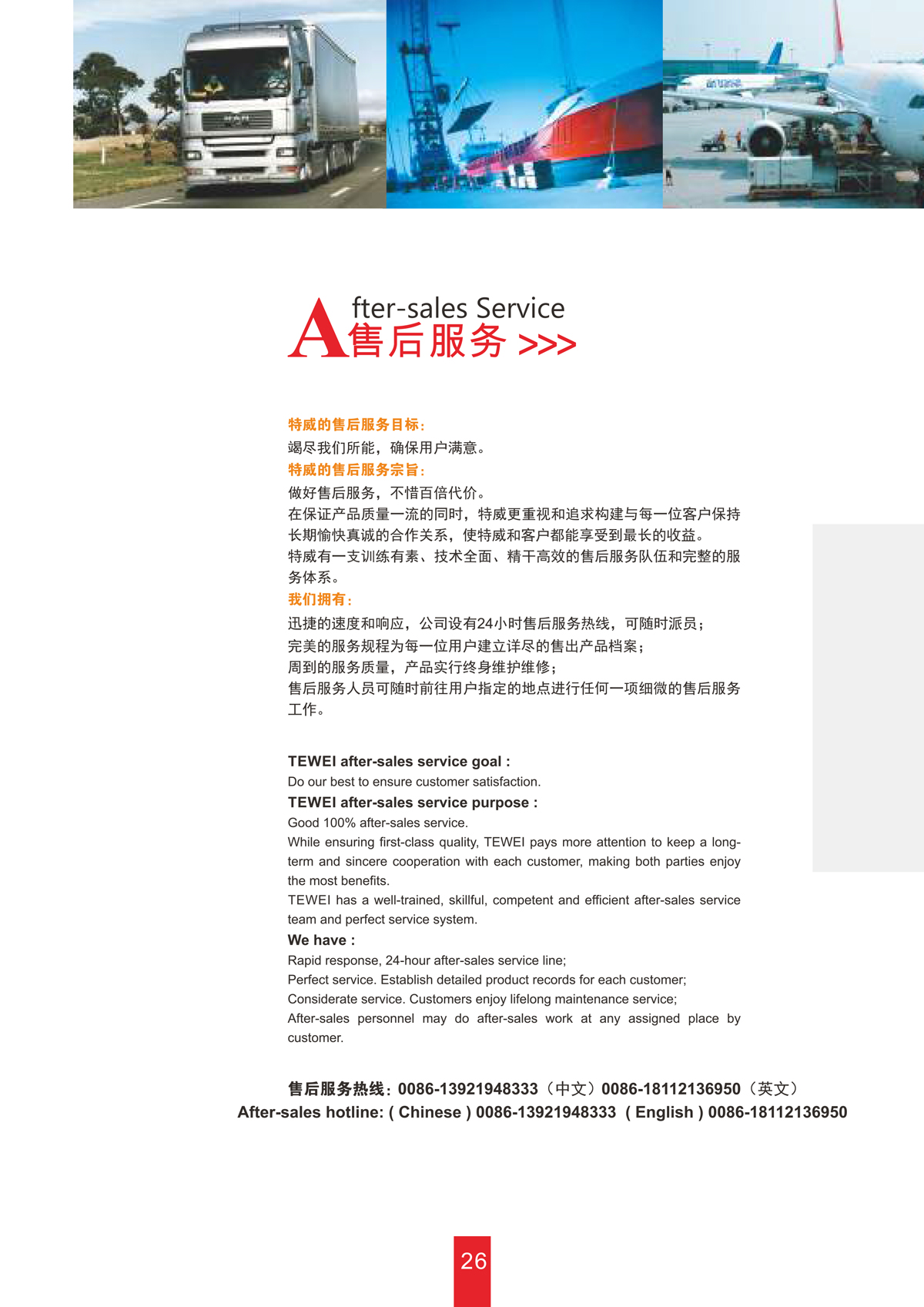 After-sales Service
售后服务 >>>

特威的售后服务目标：
竭尽我们所能，确保用户满意。
特威的售后服务宗旨：
做好售后服务，不惜百倍代价。
在保证产品质量一流的同时，特威更重视和追求构建与每一位客户保持长期愉快真诚的合作关系，使特威和客户都能享受到最长的收益。
特威有一支训练有素、技术全面、精干高效的售后服务队伍和完整的服务体系。
我们拥有：
迅捷的速度和响应，公司设有24小时售后服务热线，可随时派员；
完美的服务规程为每一位用户建立详尽的售出产品档案；
周到的服务质量，产品实行终身维护维修；
售后服务人员可随时前往用户指定的地点进行任何一项细微的售后服务工作。

TEWEI after-sales service goal :
Do our best to ensure customer satisfaction.
TEWEI after-sales service purpose :
Good 100% after-sales service.
While ensuring first-class quality, TEWEI pays more attention to keep a long-term and sincere cooperation with each customer, making both parties enjoy the most benefits.
TEWEI has a well-trained, skillful, competent and efficient after-sales service team and perfect service system.
We have :
Rapid response, 24-hour after-sales service line;
Perfect service. Establish detailed product records for each customer;
Considerate service. Customers enjoy lifelong maintenance service;
After-sales personnel may do after-sales work at any assigned place by customer.

售后服务热线：0086-13921948333（中文）0086-18112136950（英文）
After-sales hotline: ( Chinese ) 0086-13921948333 ( English ) 0086-18112136950

26